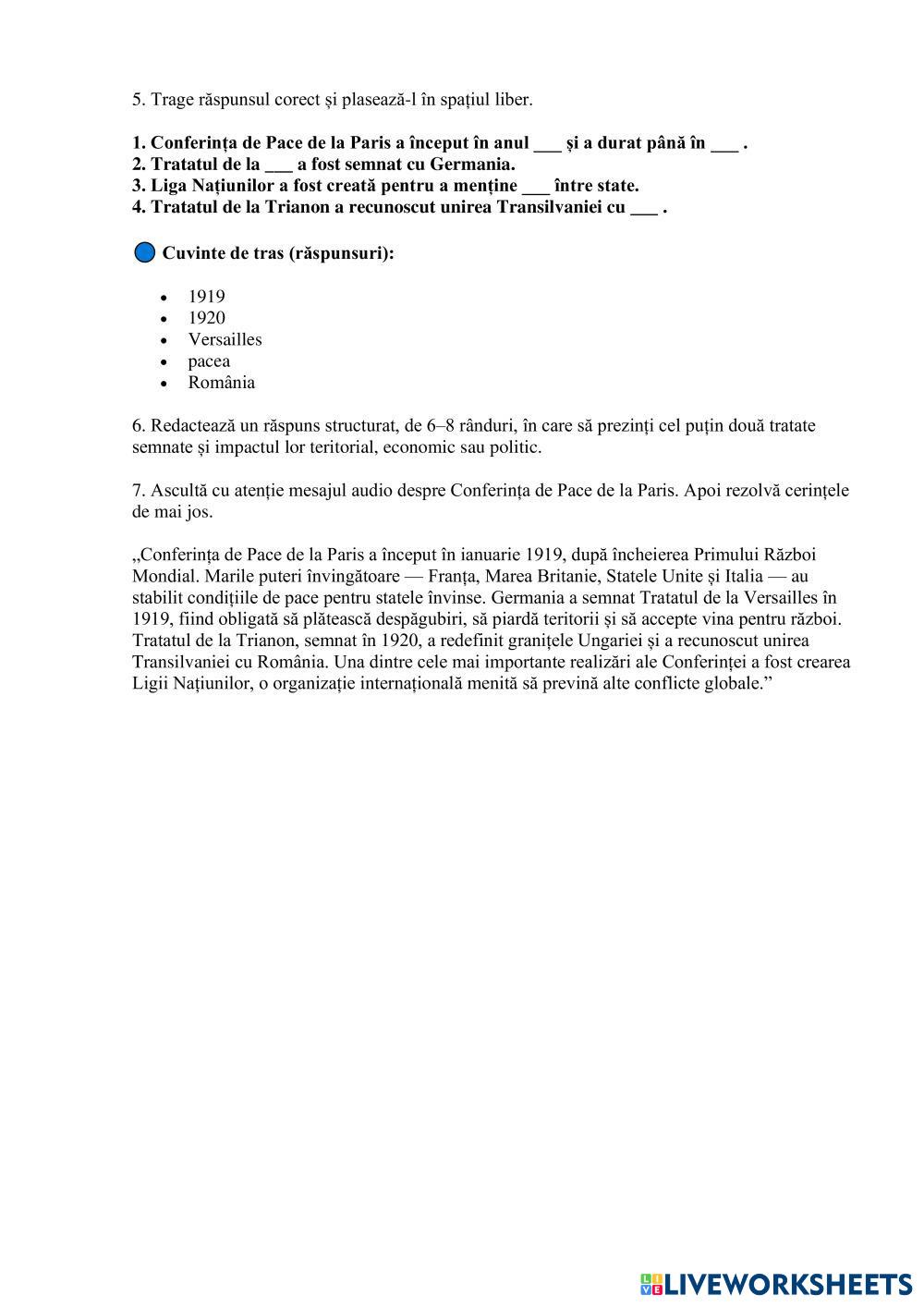 5. Trage răspunsul corect și plasează-l în spațiul liber.

1. Conferința de Pace de la Paris a început în anul ___ și a durat până în ___ .
2. Tratatul de la ___ a fost semnat cu Germania.
3. Liga Națiunilor a fost creată pentru a menține ___ între state.
4. Tratatul de la Trianon a recunoscut unirea Transilvaniei cu ___ .

Cuvinte de tras (răspunsuri):

- 1919
- 1920
- Versailles
- pacea
- România

6. Redactează un răspuns structurat, de 6–8 rânduri, în care să prezinți cel puțin două tratate semnate și impactul lor teritorial, economic sau politic.

7. Ascultă cu atenție mesajul audio despre Conferința de Pace de la Paris. Apoi rezolvă cerințele de mai jos.

„Conferința de Pace de la Paris a început în ianuarie 1919, după încheierea Primului Război Mondial. Marile puteri învingătoare — Franța, Marea Britanie, Statele Unite și Italia — au stabilit condițiile de pace pentru statele învinse. Germania a semnat Tratatul de la Versailles în 1919, fiind obligată să plătească despăgubiri, să piardă teritorii și să accepte vina pentru război. Tratatul de la Trianon, semnat în 1920, a redefinit granițele Ungariei și a recunoscut unirea Transilvaniei cu România. Una dintre cele mai importante realizări ale Conferinței a fost crearea Ligii Națiunilor, o organizație internațională menită să prevină alte conflicte globale.”

LIVEWORKSHEETS